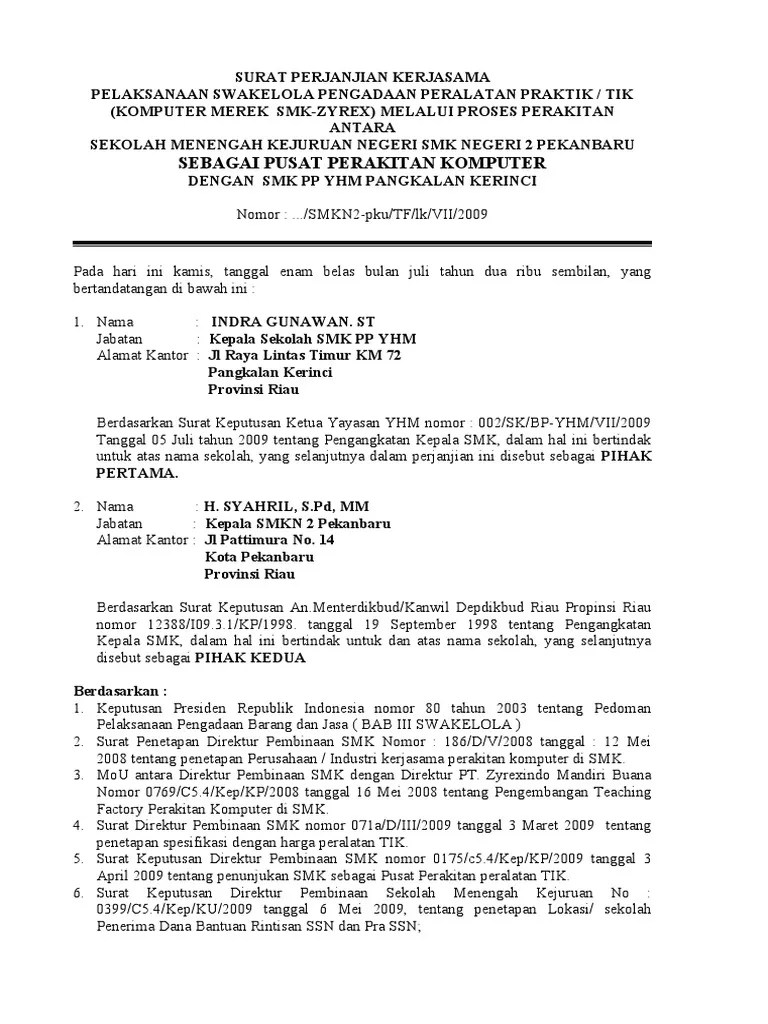 SURAT PERJANJIAN KERJASAMA
PELAKSANAAN SWAKELOLA PENGADAAN PERALATAN PRAKTIK / TIK
(KOMPUTER MEREK SMK-ZYREX) MELALUI PROSES PERAKITAN
ANTARA
SEKOLAH MENENGAH KEJURUAN NEGERI SMK NEGERI 2 PEKANBARU
SEBAGAI PUSAT PERAKITAN KOMPUTER
DENGAN SMK PP YHM PANGKALAN KERINCI

Nomor : .../SMKN2-pku/TF/lk/VII/2009

Pada hari ini kamis, tanggal enam belas bulan juli tahun dua ribu sembilan, yang bertandatangan di bawah ini :

1. Nama : INDRA GUNAWAN. ST
Jabatan : Kepala Sekolah SMK PP YHM
Alamat Kantor : Jl Raya Lintas Timur KM 72
Pangkalan Kerinci
Provinsi Riau

Berdasarkan Surat Keputusan Ketua Yayasan YHM nomor : 002/SK/BP-YHM/VII/2009 Tanggal 05 Juli tahun 2009 tentang Pengangkatan Kepala SMK, dalam hal ini bertindak untuk atas nama sekolah, yang selanjutnya dalam perjanjian ini disebut sebagai PIHAK PERTAMA.

2. Nama : H. SYAHRIL, S.Pd, MM
Jabatan : Kepala SMKN 2 Pekanbaru
Alamat Kantor : Jl Pattimura No. 14
Kota Pekanbaru
Provinsi Riau

Berdasarkan Surat Keputusan An.Menterdikbud/Kanwil Depdikbud Riau Propinsi Riau nomor 12388/I09.3.1/KP/1998. tanggal 19 September 1998 tentang Pengangkatan Kepala SMK, dalam hal ini bertindak untuk dan atas nama sekolah, yang selanjutnya disebut sebagai PIHAK KEDUA

Berdasarkan :
1. Keputusan Presiden Republik Indonesia nomor 80 tahun 2003 tentang Pedoman Pelaksanaan Pengadaan Barang dan Jasa ( BAB III SWAKELOLA )
2. Surat Penetapan Direktur Pembinaan SMK Nomor : 186/D/V/2008 tanggal : 12 Mei 2008 tentang penetapan Perusahaan / Industri kerjasama perakitan komputer di SMK.
3. MoU antara Direktur Pembinaan SMK dengan Direktur PT. Zyrexindo Mandiri Buana Nomor 0769/C5.4/Kep/KP/2008 tanggal 16 Mei 2008 tentang Pengembangan Teaching Factory Perakitan Komputer di SMK.
4. Surat Direktur Pembinaan SMK nomor 071a/D/III/2009 tanggal 3 Maret 2009 tentang penetapan spesifikasi dengan harga peralatan TIK.
5. Surat Keputusan Direktur Pembinaan SMK nomor 0175/c5.4/Kep/KP/2009 tanggal 3 April 2009 tentang penunjukan SMK sebagai Pusat Perakitan peralatan TIK.
6. Surat Keputusan Direktur Pembinaan Sekolah Menengah Kejuruan No : 0399/C5.4/Kep/KU/2009 tanggal 6 Mei 2009, tentang penetapan Lokasi/ sekolah Penerima Dana Bantuan Rintisan SSN dan Pra SSN;